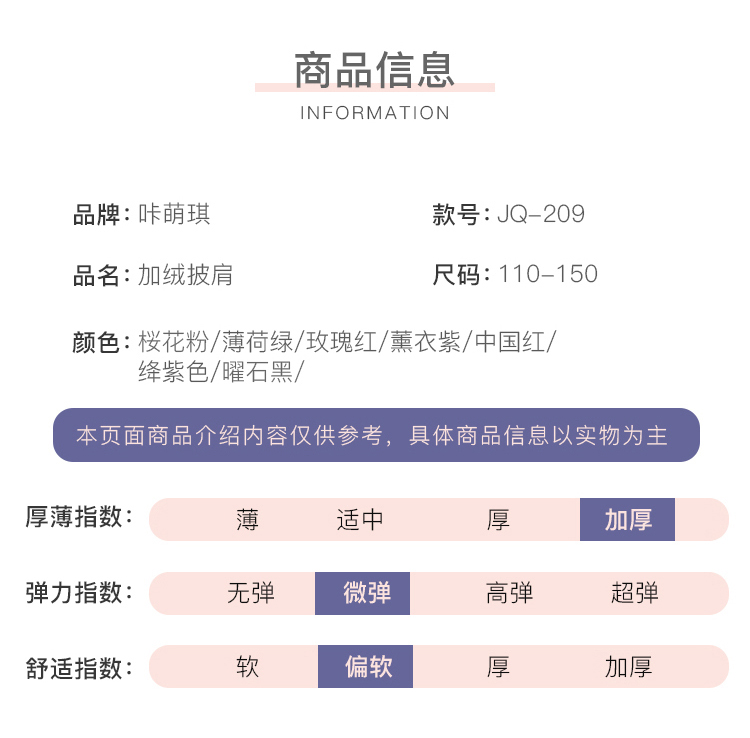 商品信息
INFORMATION

品牌：咔萌琪
款号：JQ-209

品名：加绒披肩
尺码：110-150

颜色：桜花粉/薄荷绿/玫瑰红/薰衣紫/中国红/绛紫色/曜石黑/

本页面商品介绍内容仅供参考，具体商品信息以实物为主

厚薄指数： 薄 适中 厚 加厚

弹力指数： 无弹 微弹 高弹 超弹

舒适指数： 软 偏软 厚 加厚